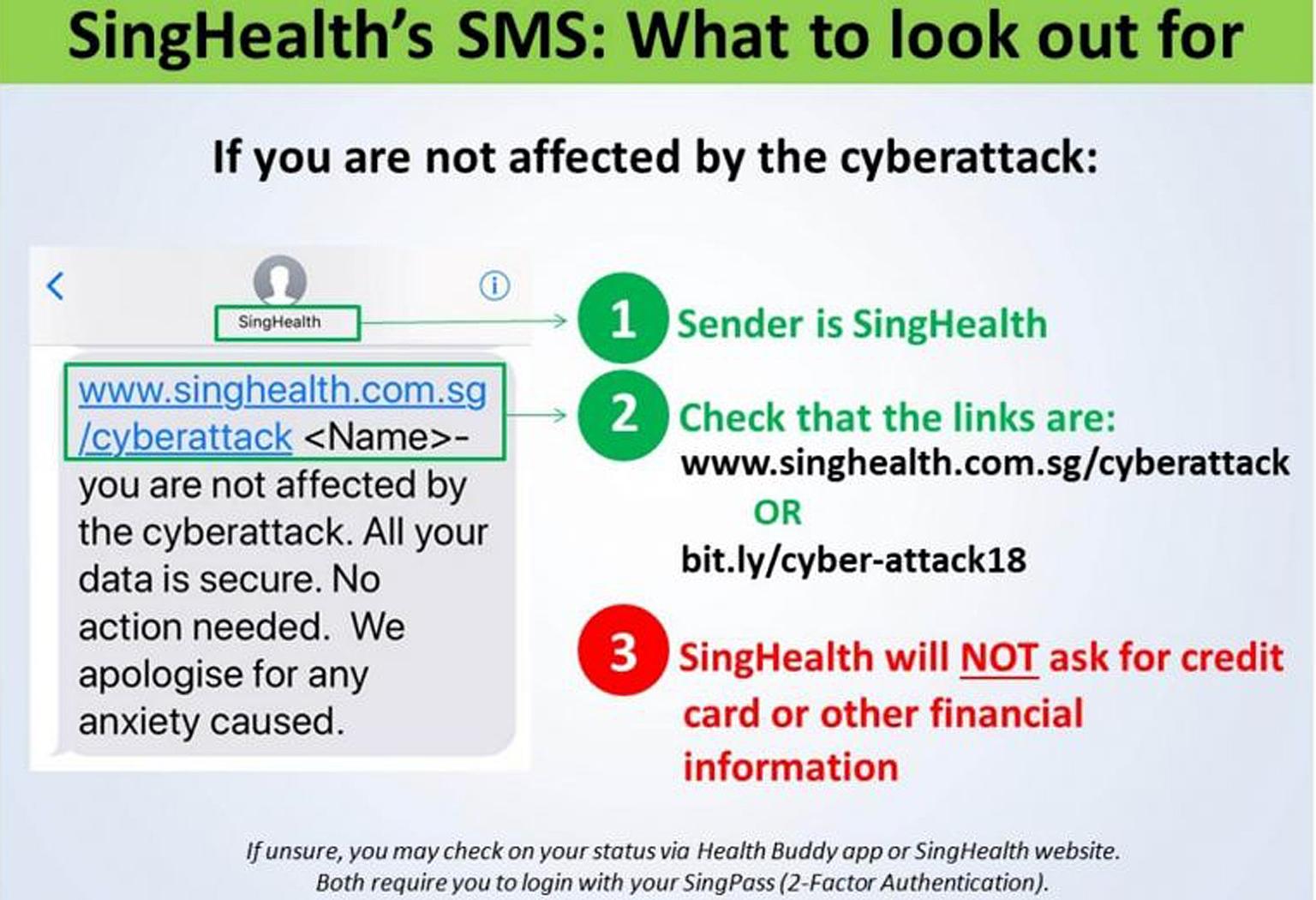 SingHealth's SMS: What to look out for

If you are not affected by the cyberattack:

SingHealth

www.singhealth.com.sg/cyberattack <Name>- you are not affected by the cyberattack. All your data is secure. No action needed. We apologise for any anxiety caused.

1 Sender is SingHealth

2 Check that the links are:
www.singhealth.com.sg/cyberattack
OR
bit.ly/cyber-attack18

3 SingHealth will NOT ask for credit card or other financial information

If unsure, you may check on your status via Health Buddy app or SingHealth website. Both require you to login with your SingPass (2-Factor Authentication).